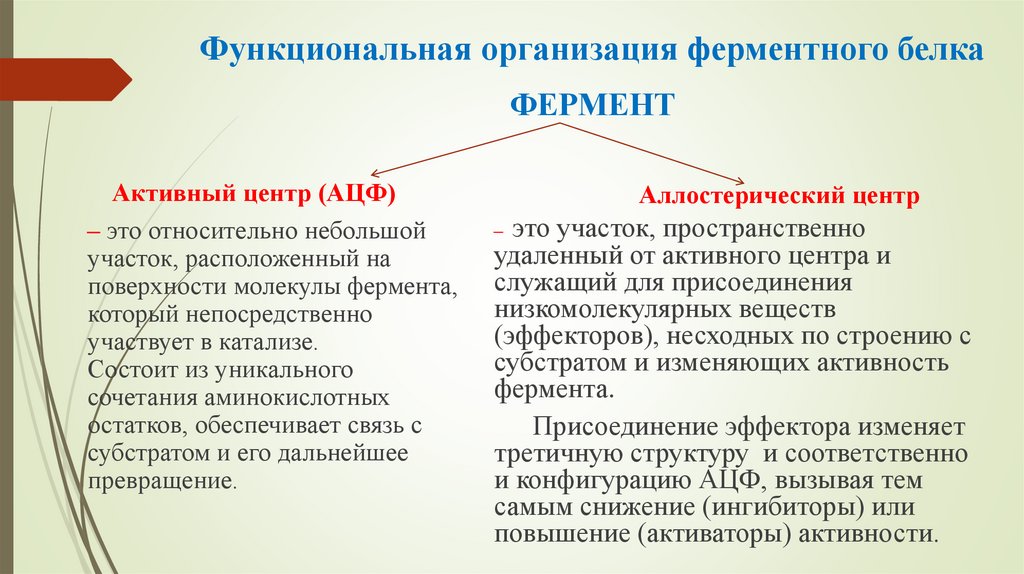 Функциональная организация ферментного белка

ФЕРМЕНТ

Активный центр (АЦФ)

– это относительно небольшой участок, расположенный на поверхности молекулы фермента, который непосредственно участвует в катализе. Состоит из уникального сочетания аминокислотных остатков, обеспечивает связь с субстратом и его дальнейшее превращение.

Аллостерический центр

– это участок, пространственно удаленный от активного центра и служащий для присоединения низкомолекулярных веществ (эффекторов), несходных по строению с субстратом и изменяющих активность фермента.

Присоединение эффектора изменяет третичную структуру и соответственно и конфигурацию АЦФ, вызывая тем самым снижение (ингибиторы) или повышение (активаторы) активности.